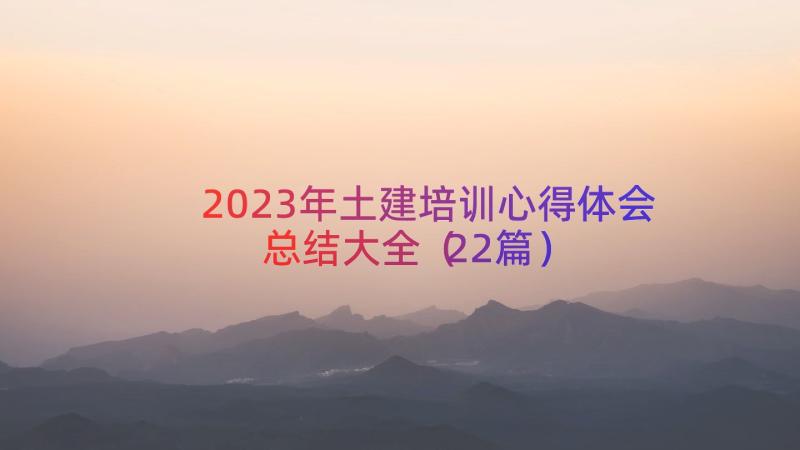 2023年土建培训心得体会总结大全（22篇）